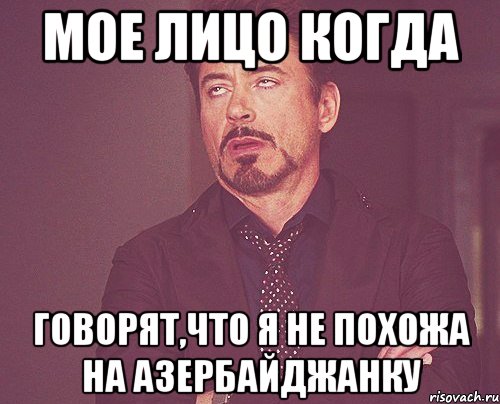 МОЕ ЛИЦО КОГДА

ГОВОРЯТ,ЧТО Я НЕ ПОХОЖА НА АЗЕРБАЙДЖАНКУ

risovach.ru